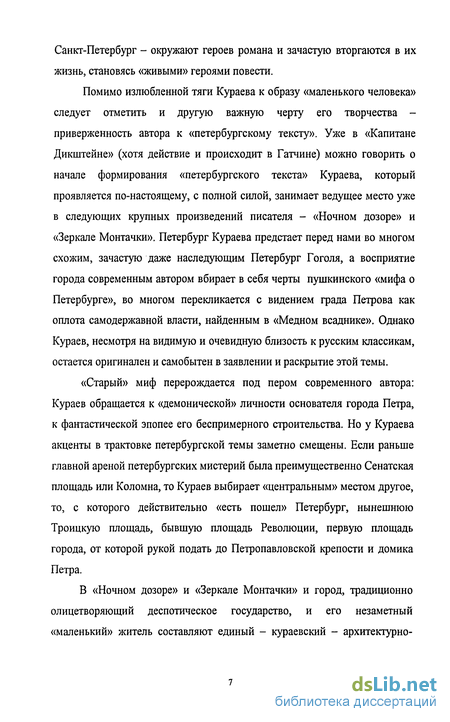 Санкт-Петербург – окружают героев романа и зачастую вторгаются в их жизнь, становясь «живыми» героями повести.

Помимо излюбленной тяги Кураева к образу «маленького человека» следует отметить и другую важную черту его творчества – приверженность автора к «петербургскому тексту». Уже в «Капитане Дикштейне» (хотя действие и происходит в Гатчине) можно говорить о начале формирования «петербургского текста» Кураева, который проявляется по-настоящему, с полной силой, занимает ведущее место уже в следующих крупных произведений писателя – «Ночном дозоре» и «Зеркале Монтачки». Петербург Кураева предстает перед нами во многом схожим, зачастую даже наследующим Петербург Гоголя, а восприятие города современным автором вбирает в себя черты пушкинского «мифа о Петербурге», во многом перекликается с видением града Петрова как оплота самодержавной власти, найденным в «Медном всаднике». Однако Кураев, несмотря на видимую и очевидную близость к русским классикам, остается оригинален и самобытен в заявлении и раскрытие этой темы.

«Старый» миф перерождается под пером современного автора: Кураев обращается к «демонической» личности основателя города Петра, к фантастической эпопее его беспримерного строительства. Но у Кураева акценты в трактовке петербургской темы заметно смещены. Если раньше главной ареной петербургских мистерий была преимущественно Сенатская площадь или Коломна, то Кураев выбирает «центральным» местом другое, то, с которого действительно «есть пошел» Петербург, нынешнюю Троицкую площадь, бывшую площадь Революции, первую площадь города, от которой рукой подать до Петропавловской крепости и домика Петра.

В «Ночном дозоре» и «Зеркале Монтачки» и город, традиционно олицетворяющий деспотическое государство, и его незаметный «маленький» житель составляют единый – кураевский – архитектурно-

7

dsLib.net
библиотека диссертаций